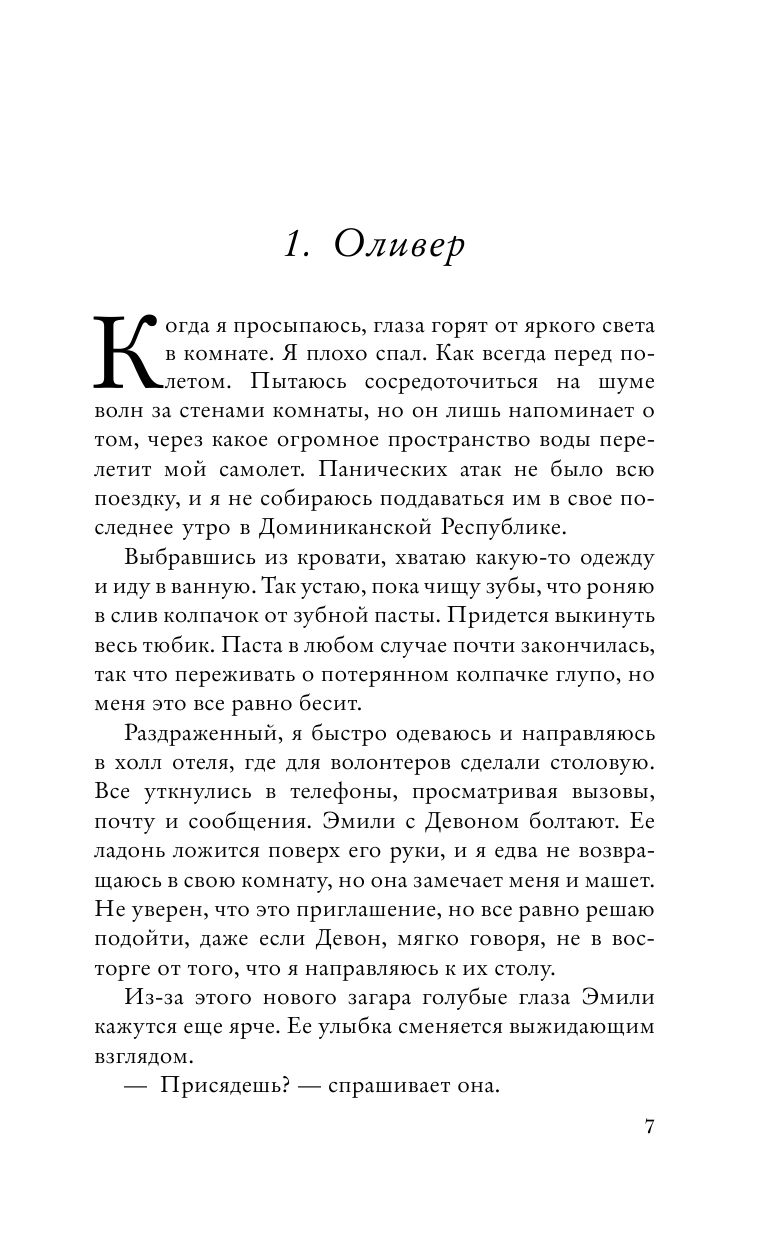 1. Оливер

Когда я просыпаюсь, глаза горят от яркого света в комнате. Я плохо спал. Как всегда перед полетом. Пытаюсь сосредоточиться на шуме волн за стенами комнаты, но он лишь напоминает о том, через какое огромное пространство воды перелетит мой самолет. Панических атак не было всю поездку, и я не собираюсь поддаваться им в свое последнее утро в Доминиканской Республике.

Выбравшись из кровати, хватаю какую-то одежду и иду в ванную. Так устаю, пока чищу зубы, что роняю в слив колпачок от зубной пасты. Придется выкинуть весь тюбик. Паста в любом случае почти закончилась, так что переживать о потерянном колпачке глупо, но меня это все равно бесит.

Раздраженный, я быстро одеваюсь и направляюсь в холл отеля, где для волонтеров сделали столовую. Все уткнулись в телефоны, просматривая вызовы, почту и сообщения. Эмили с Девоном болтают. Ее ладонь ложится поверх его руки, и я едва не возвращаюсь в свою комнату, но она замечает меня и машет. Не уверен, что это приглашение, но все равно решаю подойти, даже если Девон, мягко говоря, не в восторге от того, что я направляюсь к их столу.

Из-за этого нового загара голубые глаза Эмили кажутся еще ярче. Ее улыбка сменяется выжидающим взглядом.

— Присядешь? — спрашивает она.

7